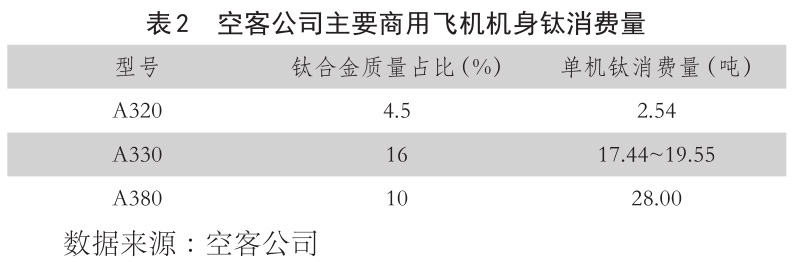 表2　空客公司主要商用飞机机身钛消费量

| 型号 | 钛合金质量占比(%) | 单机钛消费量(吨) |
|---|---|---|
| A320 | 4.5 | 2.54 |
| A330 | 16 | 17.44~19.55 |
| A380 | 10 | 28.00 |

数据来源：空客公司